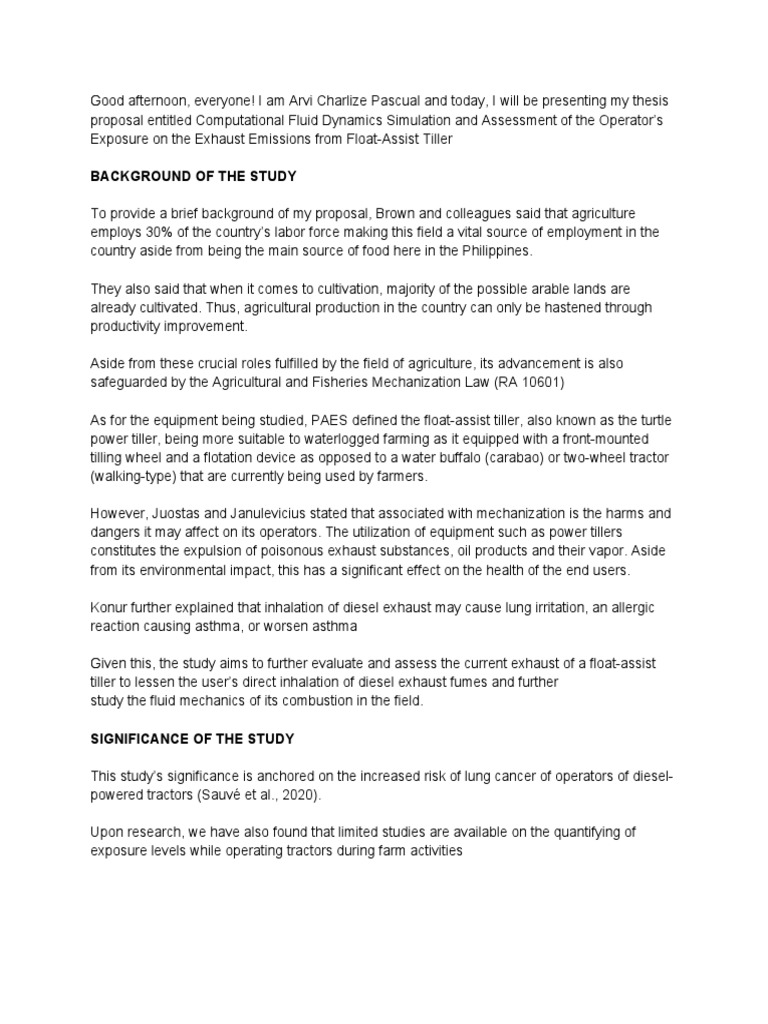 Good afternoon, everyone! I am Arvi Charlize Pascual and today, I will be presenting my thesis proposal entitled Computational Fluid Dynamics Simulation and Assessment of the Operator's Exposure on the Exhaust Emissions from Float-Assist Tiller

BACKGROUND OF THE STUDY

To provide a brief background of my proposal, Brown and colleagues said that agriculture employs 30% of the country's labor force making this field a vital source of employment in the country aside from being the main source of food here in the Philippines.

They also said that when it comes to cultivation, majority of the possible arable lands are already cultivated. Thus, agricultural production in the country can only be hastened through productivity improvement.

Aside from these crucial roles fulfilled by the field of agriculture, its advancement is also safeguarded by the Agricultural and Fisheries Mechanization Law (RA 10601)

As for the equipment being studied, PAES defined the float-assist tiller, also known as the turtle power tiller, being more suitable to waterlogged farming as it equipped with a front-mounted tilling wheel and a flotation device as opposed to a water buffalo (carabao) or two-wheel tractor (walking-type) that are currently being used by farmers.

However, Juostas and Janulevicius stated that associated with mechanization is the harms and dangers it may affect on its operators. The utilization of equipment such as power tillers constitutes the expulsion of poisonous exhaust substances, oil products and their vapor. Aside from its environmental impact, this has a significant effect on the health of the end users.

Konur further explained that inhalation of diesel exhaust may cause lung irritation, an allergic reaction causing asthma, or worsen asthma

Given this, the study aims to further evaluate and assess the current exhaust of a float-assist tiller to lessen the user's direct inhalation of diesel exhaust fumes and further study the fluid mechanics of its combustion in the field.

SIGNIFICANCE OF THE STUDY

This study's significance is anchored on the increased risk of lung cancer of operators of diesel-powered tractors (Sauvé et al., 2020).

Upon research, we have also found that limited studies are available on the quantifying of exposure levels while operating tractors during farm activities